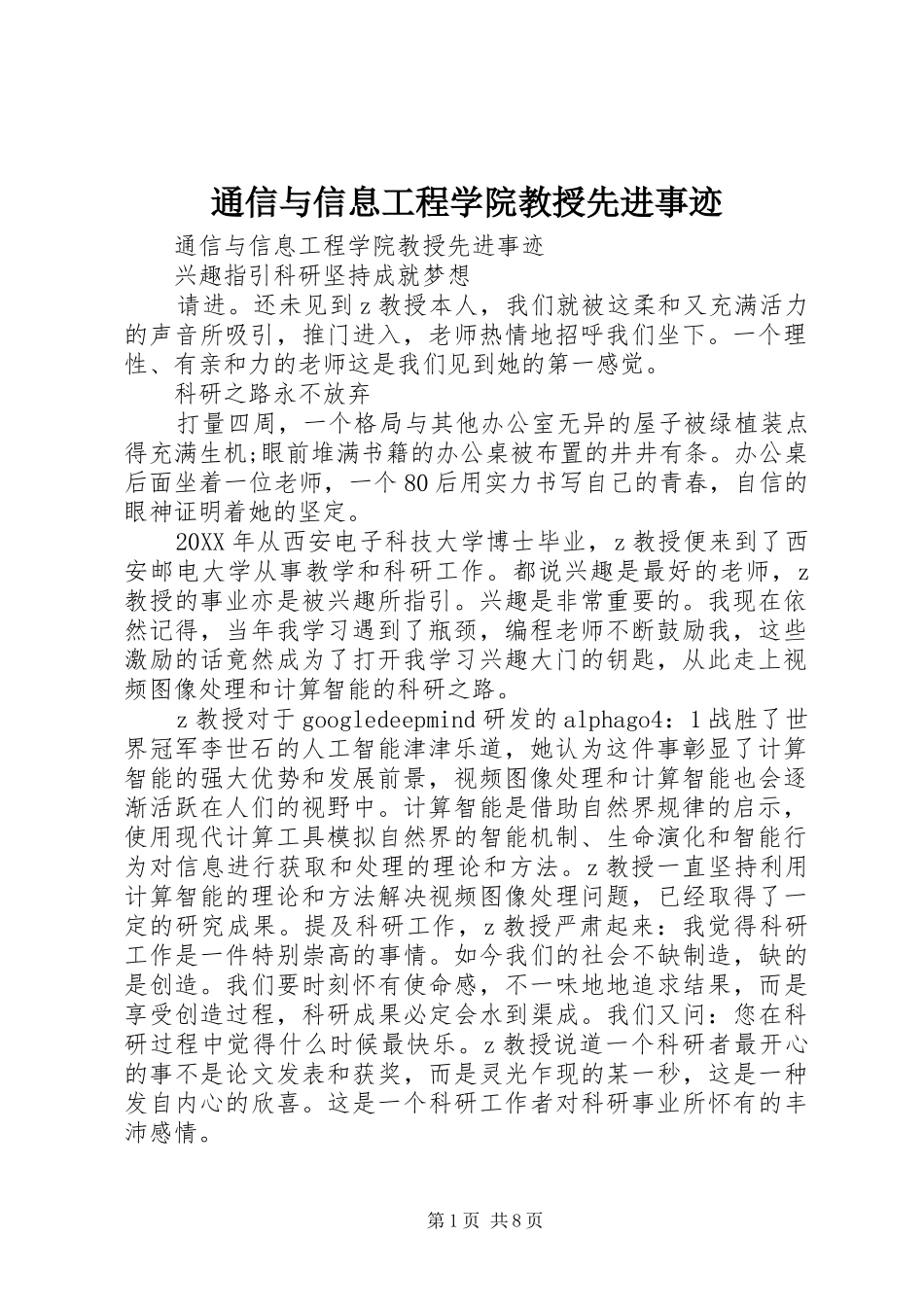 通信与信息工程学院教授先进事迹

通信与信息工程学院教授先进事迹

兴趣指引科研坚持成就梦想

请进。还未见到z教授本人，我们就被这柔和又充满活力的声音所吸引，推门进入，老师热情地招呼我们坐下。一个理性、有亲和力的老师这是我们见到她的第一感觉。

科研之路永不放弃

打量四周，一个格局与其他办公室无异的屋子被绿植装点得充满生机;眼前堆满书籍的办公桌被布置的井井有条。办公桌后面坐着一位老师，一个80后用实力书写自己的青春，自信的眼神证明着她的坚定。

20XX年从西安电子科技大学博士毕业，z教授便来到了西安邮电大学从事教学和科研工作。都说兴趣是最好的老师，z教授的事业亦是被兴趣所指引。兴趣是非常重要的。我现在依然记得，当年我学习遇到了瓶颈，编程老师不断鼓励我，这些激励的话竟然成为了打开我学习兴趣大门的钥匙，从此走上视频图像处理和计算智能的科研之路。

z教授对于googledeepmind研发的alphago4：1战胜了世界冠军李世石的人工智能津津乐道，她认为这件事彰显了计算智能的强大优势和发展前景，视频图像处理和计算智能也会逐渐活跃在人们的视野中。计算智能是借助自然界规律的启示，使用现代计算工具模拟自然界的智能机制、生命演化和智能行为对信息进行获取和处理的理论和方法。z教授一直坚持利用计算智能的理论和方法解决视频图像处理问题，已经取得了一定的研究成果。提及科研工作，z教授严肃起来：我觉得科研工作是一件特别崇高的事情。如今我们的社会不缺制造，缺的是创造。我们要时刻怀有使命感，不一味地地追求结果，而是享受创造过程，科研成果必定会水到渠成。我们又问：您在科研过程中觉得什么时候最快乐。z教授说道一个科研者最开心的事不是论文发表和获奖，而是灵光乍现的某一秒，这是一种发自内心的欣喜。这是一个科研工作者对科研事业所怀有的丰沛感情。

第1页 共8页